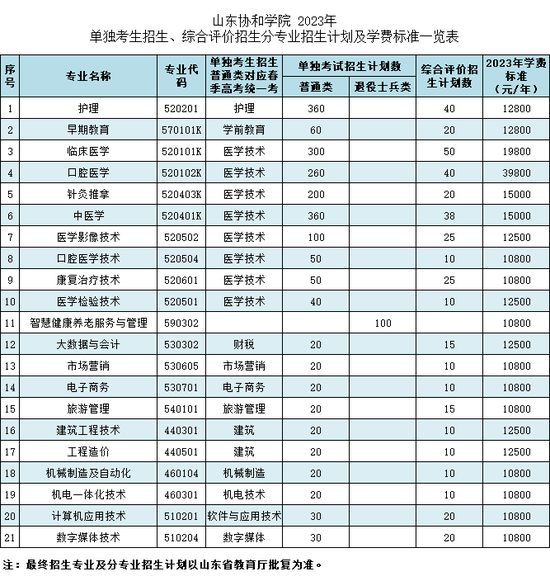 山东协和学院 2023年
单独考生招生、综合评价招生分专业招生计划及学费标准一览表

| 序号 | 专业名称 | 专业代码 | 单独考生招生普通类对应春季高考统一考 | 单独考试招生计划数 普通类 | 单独考试招生计划数 退役士兵类 | 综合评价招生计划数 | 2023年学费标准（元/年） |
|---|---|---|---|---|---|---|---|
| 1 | 护理 | 520201 | 护理 | 360 | | 40 | 12800 |
| 2 | 早期教育 | 570101K | 学前教育 | 60 | | 20 | 12800 |
| 3 | 临床医学 | 520101K | 医学技术 | 300 | | 50 | 19800 |
| 4 | 口腔医学 | 520102K | 医学技术 | 260 | | 40 | 39800 |
| 5 | 针灸推拿 | 520403K | 医学技术 | 200 | | 20 | 15000 |
| 6 | 中医学 | 520401K | 医学技术 | 360 | | 38 | 15000 |
| 7 | 医学影像技术 | 520502 | 医学技术 | 100 | | 25 | 12500 |
| 8 | 口腔医学技术 | 520504 | 医学技术 | 50 | | 10 | 10800 |
| 9 | 康复治疗技术 | 520601 | 医学技术 | 50 | | 25 | 10800 |
| 10 | 医学检验技术 | 520501 | 医学技术 | 40 | | 10 | 12500 |
| 11 | 智慧健康养老服务与管理 | 590302 | | | 100 | | 10800 |
| 12 | 大数据与会计 | 530302 | 财税 | 20 | | 15 | 12500 |
| 13 | 市场营销 | 530605 | 市场营销 | 20 | | 10 | 10800 |
| 14 | 电子商务 | 530701 | 电子商务 | 20 | | 10 | 10800 |
| 15 | 旅游管理 | 540101 | 旅游管理 | 20 | | 15 | 10800 |
| 16 | 建筑工程技术 | 440301 | 建筑 | 20 | | 10 | 12500 |
| 17 | 工程造价 | 440501 | 建筑 | 20 | | 10 | 12500 |
| 18 | 机械制造及自动化 | 460104 | 机械制造 | 20 | | 10 | 10800 |
| 19 | 机电一体化技术 | 460301 | 机电技术 | 20 | | 10 | 10800 |
| 20 | 计算机应用技术 | 510201 | 软件与应用技术 | 30 | | 20 | 10800 |
| 21 | 数字媒体技术 | 510204 | 数字媒体 | 30 | | 20 | 10800 |

注：最终招生专业及分专业招生计划以山东省教育厅批复为准。